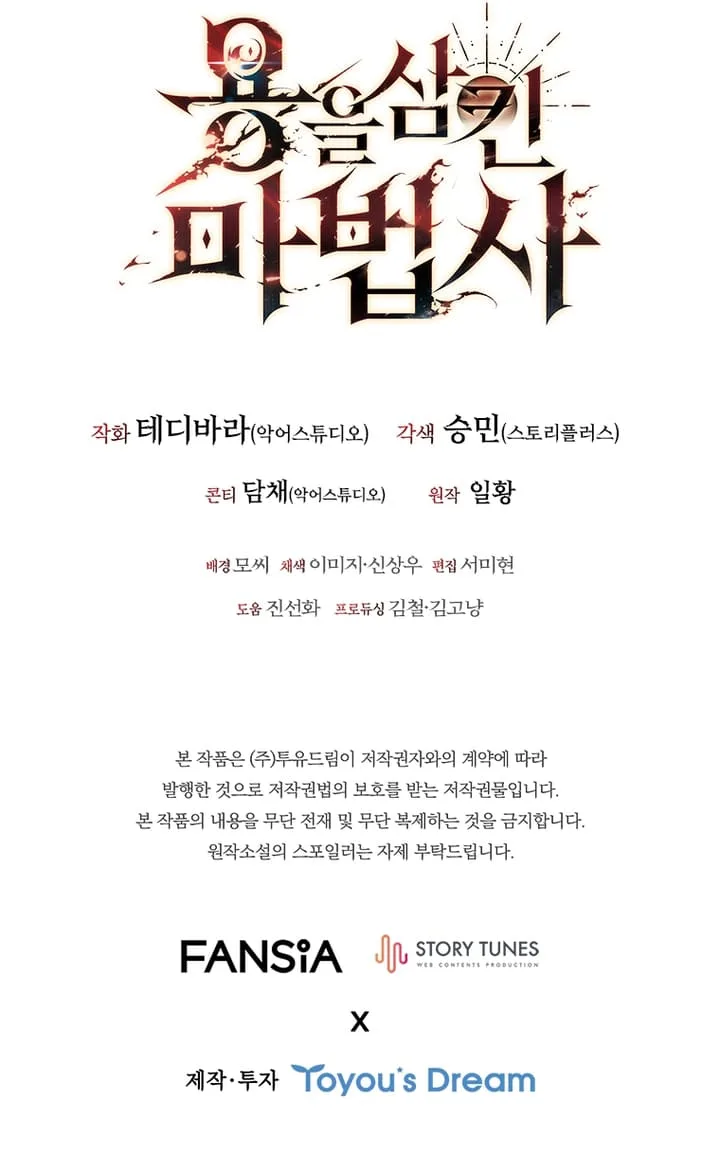 용을 삼킨 마법사

작화 테디바라(악어스튜디오) 각색 승민(스토리플러스)

콘티 담채(악어스튜디오) 원작 일황

배경 모씨 채색 이미지·신상우 편집 서미현

도움 진선화 프로듀싱 김철·김고냥

본 작품은 (주)투유드림이 저작권자와의 계약에 따라 발행한 것으로 저작권법의 보호를 받는 저작권물입니다. 본 작품의 내용을 무단 전재 및 무단 복제하는 것을 금지합니다. 원작소설의 스포일러는 자제 부탁드립니다.

FANSiA STORY TUNES WEB CONTENTS PRODUCTION

X

제작·투자 Toyou's Dream